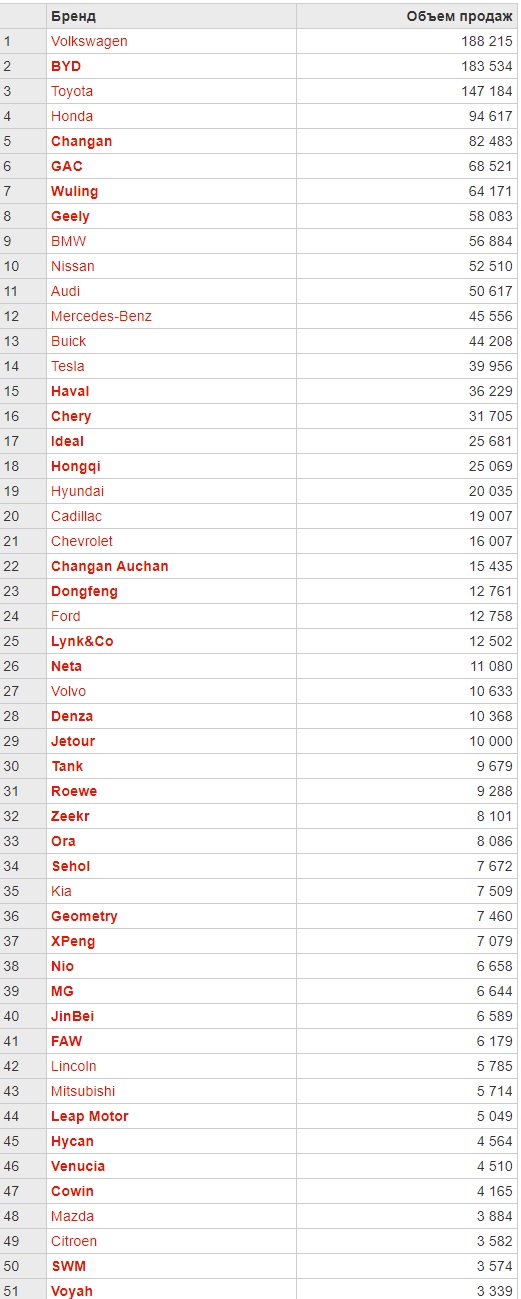 |  | Бренд | Объем продаж |
|---|---|---|
| 1 | Volkswagen | 188 215 |
| 2 | BYD | 183 534 |
| 3 | Toyota | 147 184 |
| 4 | Honda | 94 617 |
| 5 | Changan | 82 483 |
| 6 | GAC | 68 521 |
| 7 | Wuling | 64 171 |
| 8 | Geely | 58 083 |
| 9 | BMW | 56 884 |
| 10 | Nissan | 52 510 |
| 11 | Audi | 50 617 |
| 12 | Mercedes-Benz | 45 556 |
| 13 | Buick | 44 208 |
| 14 | Tesla | 39 956 |
| 15 | Haval | 36 229 |
| 16 | Chery | 31 705 |
| 17 | Ideal | 25 681 |
| 18 | Hongqi | 25 069 |
| 19 | Hyundai | 20 035 |
| 20 | Cadillac | 19 007 |
| 21 | Chevrolet | 16 007 |
| 22 | Changan Auchan | 15 435 |
| 23 | Dongfeng | 12 761 |
| 24 | Ford | 12 758 |
| 25 | Lynk&Co | 12 502 |
| 26 | Neta | 11 080 |
| 27 | Volvo | 10 633 |
| 28 | Denza | 10 368 |
| 29 | Jetour | 10 000 |
| 30 | Tank | 9 679 |
| 31 | Roewe | 9 288 |
| 32 | Zeekr | 8 101 |
| 33 | Ora | 8 086 |
| 34 | Sehol | 7 672 |
| 35 | Kia | 7 509 |
| 36 | Geometry | 7 460 |
| 37 | XPeng | 7 079 |
| 38 | Nio | 6 658 |
| 39 | MG | 6 644 |
| 40 | JinBei | 6 589 |
| 41 | FAW | 6 179 |
| 42 | Lincoln | 5 785 |
| 43 | Mitsubishi | 5 714 |
| 44 | Leap Motor | 5 049 |
| 45 | Hycan | 4 564 |
| 46 | Venucia | 4 510 |
| 47 | Cowin | 4 165 |
| 48 | Mazda | 3 884 |
| 49 | Citroen | 3 582 |
| 50 | SWM | 3 574 |
| 51 | Voyah | 3 339 |